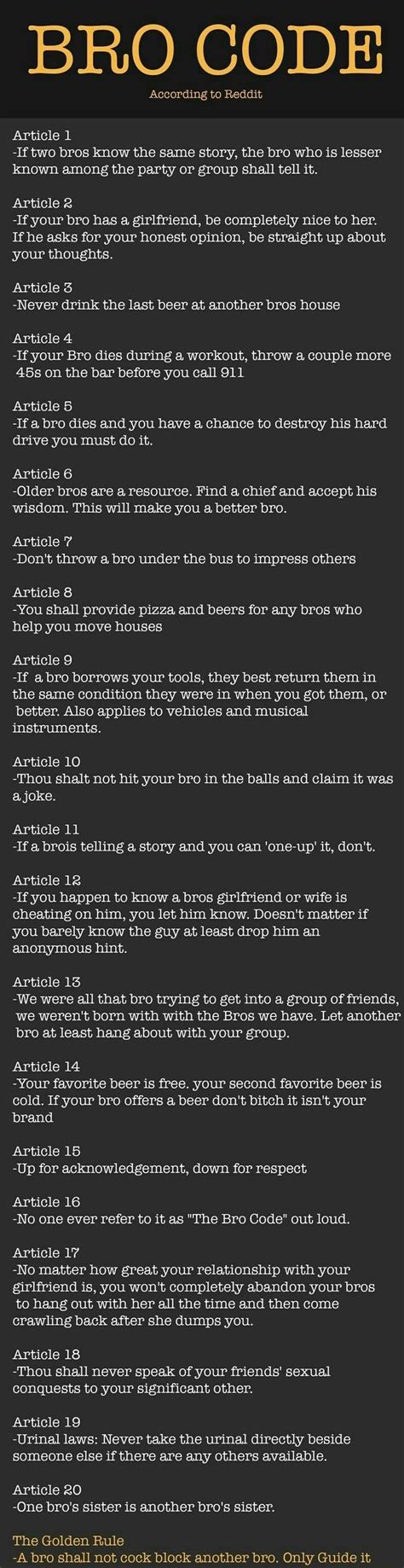 BRO CODE

According to Reddit

Article 1
-If two bros know the same story, the bro who is lesser known among the party or group shall tell it.

Article 2
-If your bro has a girlfriend, be completely nice to her. If he asks for your honest opinion, be straight up about your thoughts.

Article 3
-Never drink the last beer at another bros house

Article 4
-If your Bro dies during a workout, throw a couple more 45s on the bar before you call 911

Article 5
-If a bro dies and you have a chance to destroy his hard drive you must do it.

Article 6
-Older bros are a resource. Find a chief and accept his wisdom. This will make you a better bro.

Article 7
-Don't throw a bro under the bus to impress others

Article 8
-You shall provide pizza and beers for any bros who help you move houses

Article 9
-If a bro borrows your tools, they best return them in the same condition they were in when you got them, or better. Also applies to vehicles and musical instruments.

Article 10
-Thou shalt not hit your bro in the balls and claim it was a joke.

Article 11
-If a brois telling a story and you can 'one-up' it, don't.

Article 12
-If you happen to know a bros girlfriend or wife is cheating on him, you let him know. Doesn't matter if you barely know the guy at least drop him an anonymous hint.

Article 13
-We were all that bro trying to get into a group of friends, we weren't born with with the Bros we have. Let another bro at least hang about with your group.

Article 14
-Your favorite beer is free. your second favorite beer is cold. If your bro offers a beer don't bitch it isn't your brand

Article 15
-Up for acknowledgement, down for respect

Article 16
-No one ever refer to it as "The Bro Code" out loud.

Article 17
-No matter how great your relationship with your girlfriend is, you won't completely abandon your bros to hang out with her all the time and then come crawling back after she dumps you.

Article 18
-Thou shall never speak of your friends' sexual conquests to your significant other.

Article 19
-Urinal laws: Never take the urinal directly beside someone else if there are any others available.

Article 20
-One bro's sister is another bro's sister.

The Golden Rule
-A bro shall not cock block another bro. Only Guide it